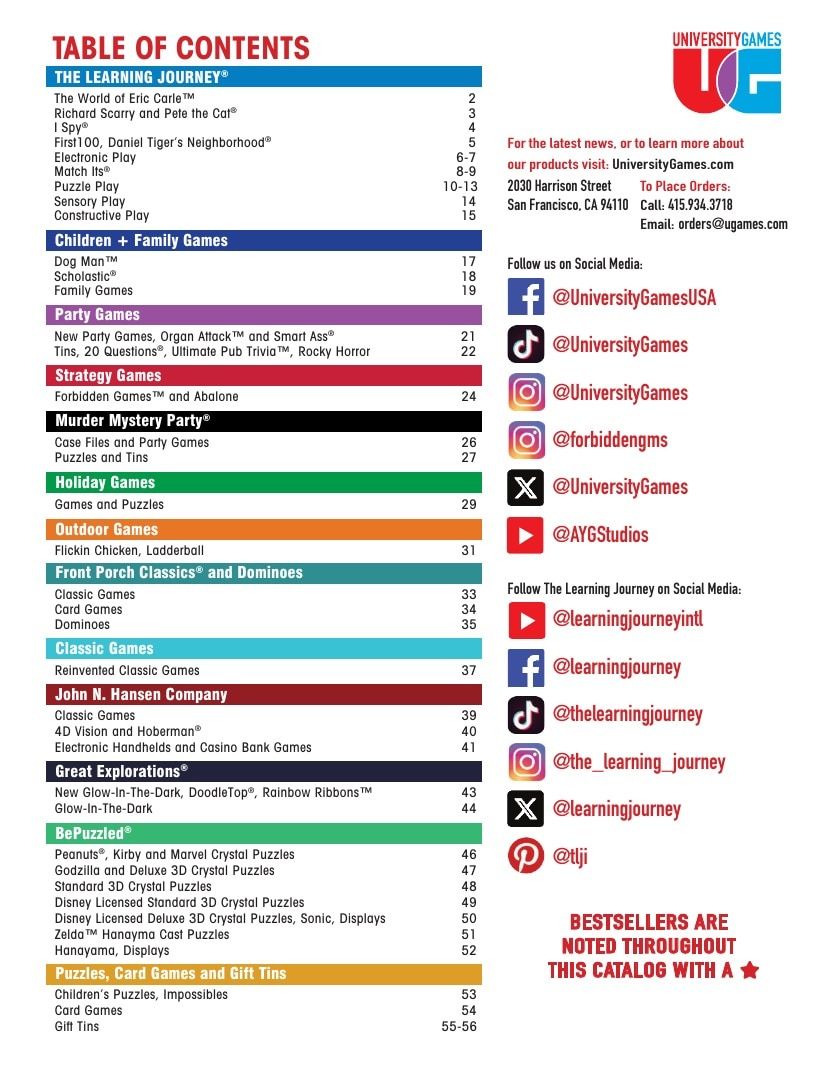 TABLE OF CONTENTS

THE LEARNING JOURNEY®

| | |
|---|---|
| The World of Eric Carle™ | 2 |
| Richard Scarry and Pete the Cat® | 3 |
| I Spy® | 4 |
| First100, Daniel Tiger's Neighborhood® | 5 |
| Electronic Play | 6-7 |
| Match Its® | 8-9 |
| Puzzle Play | 10-13 |
| Sensory Play | 14 |
| Constructive Play | 15 |

Children + Family Games

| | |
|---|---|
| Dog Man™ | 17 |
| Scholastic® | 18 |
| Family Games | 19 |

Party Games

| | |
|---|---|
| New Party Games, Organ Attack™ and Smart Ass® | 21 |
| Tins, 20 Questions®, Ultimate Pub Trivia™, Rocky Horror | 22 |

Strategy Games

| | |
|---|---|
| Forbidden Games™ and Abalone | 24 |

Murder Mystery Party®

| | |
|---|---|
| Case Files and Party Games | 26 |
| Puzzles and Tins | 27 |

Holiday Games

| | |
|---|---|
| Games and Puzzles | 29 |

Outdoor Games

| | |
|---|---|
| Flickin Chicken, Ladderball | 31 |

Front Porch Classics® and Dominoes

| | |
|---|---|
| Classic Games | 33 |
| Card Games | 34 |
| Dominoes | 35 |

Classic Games

| | |
|---|---|
| Reinvented Classic Games | 37 |

John N. Hansen Company

| | |
|---|---|
| Classic Games | 39 |
| 4D Vision and Hoberman® | 40 |
| Electronic Handhelds and Casino Bank Games | 41 |

Great Explorations®

| | |
|---|---|
| New Glow-In-The-Dark, DoodleTop®, Rainbow Ribbons™ | 43 |
| Glow-In-The-Dark | 44 |

BePuzzled®

| | |
|---|---|
| Peanuts®, Kirby and Marvel Crystal Puzzles | 46 |
| Godzilla and Deluxe 3D Crystal Puzzles | 47 |
| Standard 3D Crystal Puzzles | 48 |
| Disney Licensed Standard 3D Crystal Puzzles | 49 |
| Disney Licensed Deluxe 3D Crystal Puzzles, Sonic, Displays | 50 |
| Zelda™ Hanayma Cast Puzzles | 51 |
| Hanayama, Displays | 52 |

Puzzles, Card Games and Gift Tins

| | |
|---|---|
| Children's Puzzles, Impossibles | 53 |
| Card Games | 54 |
| Gift Tins | 55-56 |

UNIVERSITY GAMES
UG

For the latest news, or to learn more about our products visit: UniversityGames.com

2030 Harrison Street
San Francisco, CA 94110

To Place Orders:
Call: 415.934.3718
Email: orders@ugames.com

Follow us on Social Media:
@UniversityGamesUSA
@UniversityGames
@UniversityGames
@forbiddengms
@UniversityGames
@AYGStudios

Follow The Learning Journey on Social Media:
@learningjourneyintl
@learningjourney
@thelearningjourney
@the_learning_journey
@learningjourney
@tlji

BESTSELLERS ARE NOTED THROUGHOUT THIS CATALOG WITH A ★